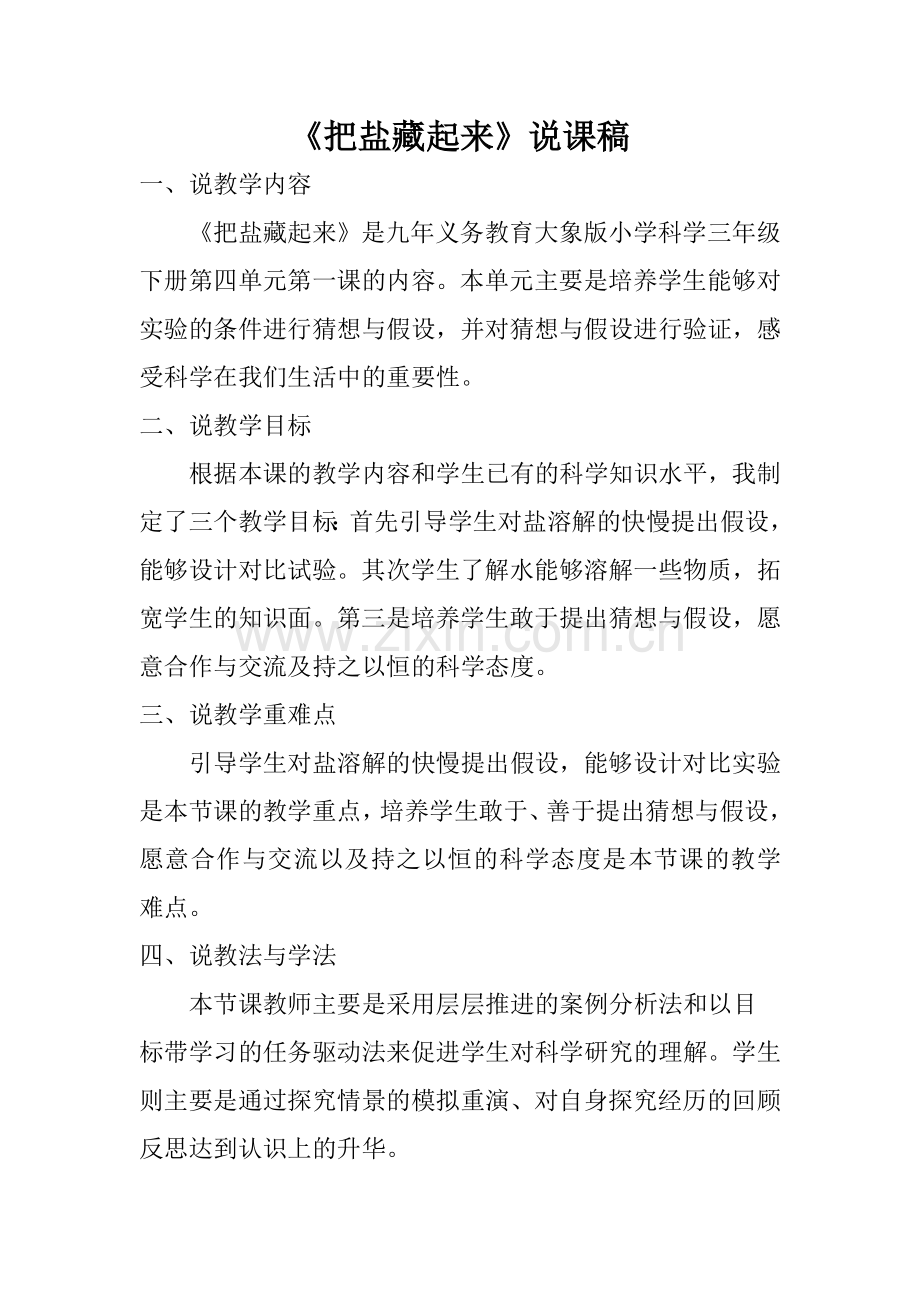 《把盐藏起来》说课稿

一、说教学内容

《把盐藏起来》是九年义务教育大象版小学科学三年级下册第四单元第一课的内容。本单元主要是培养学生能够对实验的条件进行猜想与假设，并对猜想与假设进行验证，感受科学在我们生活中的重要性。

二、说教学目标

根据本课的教学内容和学生已有的科学知识水平，我制定了三个教学目标：首先引导学生对盐溶解的快慢提出假设，能够设计对比试验。其次学生了解水能够溶解一些物质，拓宽学生的知识面。第三是培养学生敢于提出猜想与假设，愿意合作与交流及持之以恒的科学态度。

www.zixin.com.cn

三、说教学重难点

引导学生对盐溶解的快慢提出假设，能够设计对比实验是本节课的教学重点，培养学生敢于、善于提出猜想与假设，愿意合作与交流以及持之以恒的科学态度是本节课的教学难点。

四、说教法与学法

本节课教师主要是采用层层推进的案例分析法和以目标带学习的任务驱动法来促进学生对科学研究的理解。学生则主要是通过探究情景的模拟重演、对自身探究经历的回顾反思达到认识上的升华。